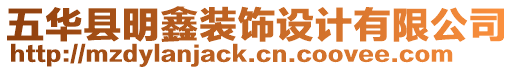 五华县明鑫装饰设计有限公司
http://mzdylanjack.cn.coovee.com